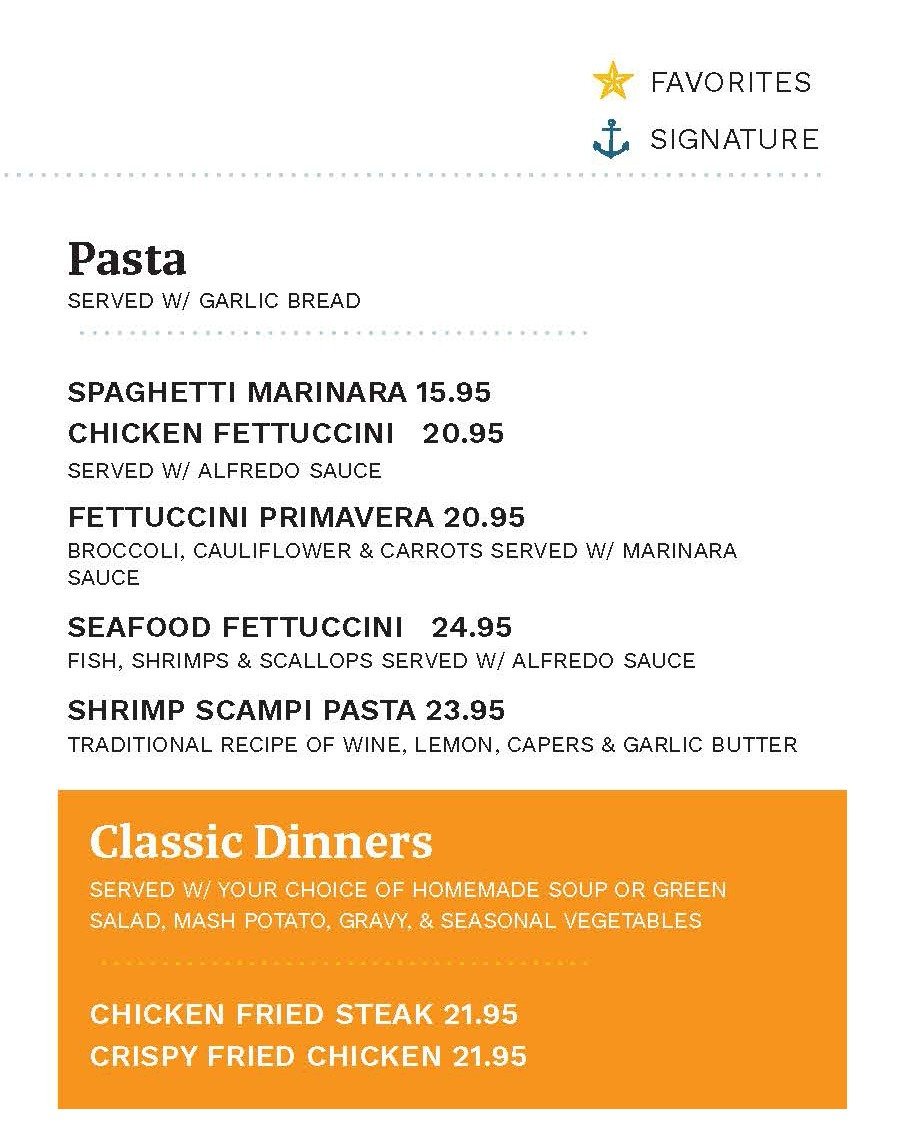 FAVORITES
SIGNATURE

Pasta
SERVED W/ GARLIC BREAD

SPAGHETTI MARINARA 15.95
CHICKEN FETTUCCINI 20.95
SERVED W/ ALFREDO SAUCE

FETTUCCINI PRIMAVERA 20.95
BROCCOLI, CAULIFLOWER & CARROTS SERVED W/ MARINARA SAUCE

SEAFOOD FETTUCCINI 24.95
FISH, SHRIMPS & SCALLOPS SERVED W/ ALFREDO SAUCE

SHRIMP SCAMPI PASTA 23.95
TRADITIONAL RECIPE OF WINE, LEMON, CAPERS & GARLIC BUTTER

Classic Dinners
SERVED W/ YOUR CHOICE OF HOMEMADE SOUP OR GREEN SALAD, MASH POTATO, GRAVY, & SEASONAL VEGETABLES

CHICKEN FRIED STEAK 21.95
CRISPY FRIED CHICKEN 21.95